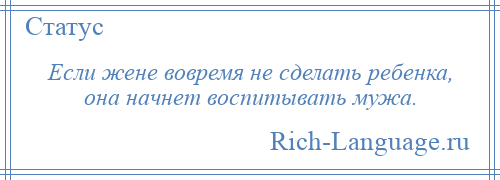 Статус

Если жене вовремя не сделать ребенка, она начнет воспитывать мужа.

Rich-Language.ru